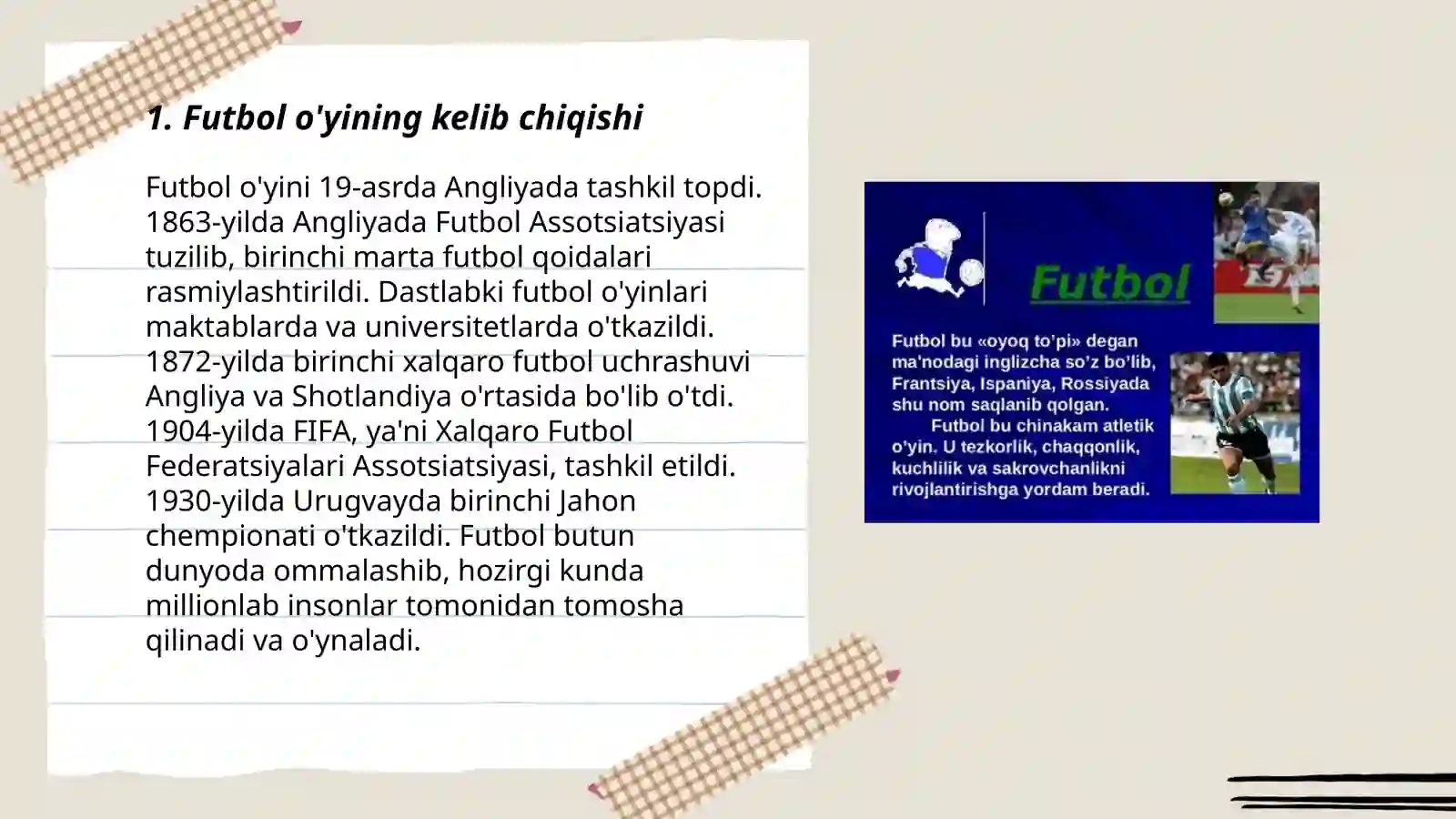 1. Futbol o'yining kelib chiqishi

Futbol o'yini 19-asrda Angliyada tashkil topdi. 1863-yilda Angliyada Futbol Assotsiatsiyasi tuzilib, birinchi marta futbol qoidalari rasmiylashtirildi. Dastlabki futbol o'yinlari maktablarda va universitetlarda o'tkazildi. 1872-yilda birinchi xalqaro futbol uchrashuvi Angliya va Shotlandiya o'rtasida bo'lib o'tdi. 1904-yilda FIFA, ya'ni Xalqaro Futbol Federatsiyalari Assotsiatsiyasi, tashkil etildi. 1930-yilda Urugvayda birinchi Jahon chempionati o'tkazildi. Futbol butun dunyoda ommalashib, hozirgi kunda millionlab insonlar tomonidan tomosha qilinadi va o'ynaladi.

Futbol

Futbol bu «oyoq to'pi» degan ma'nodagi inglizcha so'z bo'lib, Frantsiya, Ispaniya, Rossiyada shu nom saqlanib qolgan.
Futbol bu chinakam atletik o'yin. U tezkorlik, chaqqonlik, kuchlilik va sakrovchanlikni rivojlantirishga yordam beradi.